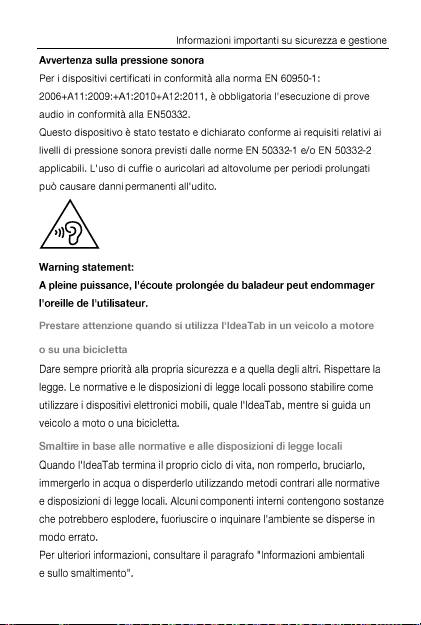 Informazioni importanti su sicurezza e gestione

Avvertenza sulla pressione sonora

Per i dispositivi certificati in conformità alla norma EN 60950-1: 2006+A11:2009:+A1:2010+A12:2011, è obbligatoria l'esecuzione di prove audio in conformità alla EN50332.
Questo dispositivo è stato testato e dichiarato conforme ai requisiti relativi ai livelli di pressione sonora previsti dalle norme EN 50332-1 e/o EN 50332-2 applicabili. L'uso di cuffie o auricolari ad altovolume per periodi prolungati può causare danni permanenti all'udito.

Warning statement:
A pleine puissance, l'écoute prolongée du baladeur peut endommager l'oreille de l'utilisateur.

Prestare attenzione quando si utilizza l'IdeaTab in un veicolo a motore o su una bicicletta

Dare sempre priorità alla propria sicurezza e a quella degli altri. Rispettare la legge. Le normative e le disposizioni di legge locali possono stabilire come utilizzare i dispositivi elettronici mobili, quale l'IdeaTab, mentre si guida un veicolo a moto o una bicicletta.

Smaltire in base alle normative e alle disposizioni di legge locali

Quando l'IdeaTab termina il proprio ciclo di vita, non romperlo, bruciarlo, immergerlo in acqua o disperderlo utilizzando metodi contrari alle normative e disposizioni di legge locali. Alcuni componenti interni contengono sostanze che potrebbero esplodere, fuoriuscire o inquinare l'ambiente se disperse in modo errato.
Per ulteriori informazioni, consultare il paragrafo "Informazioni ambientali e sullo smaltimento".